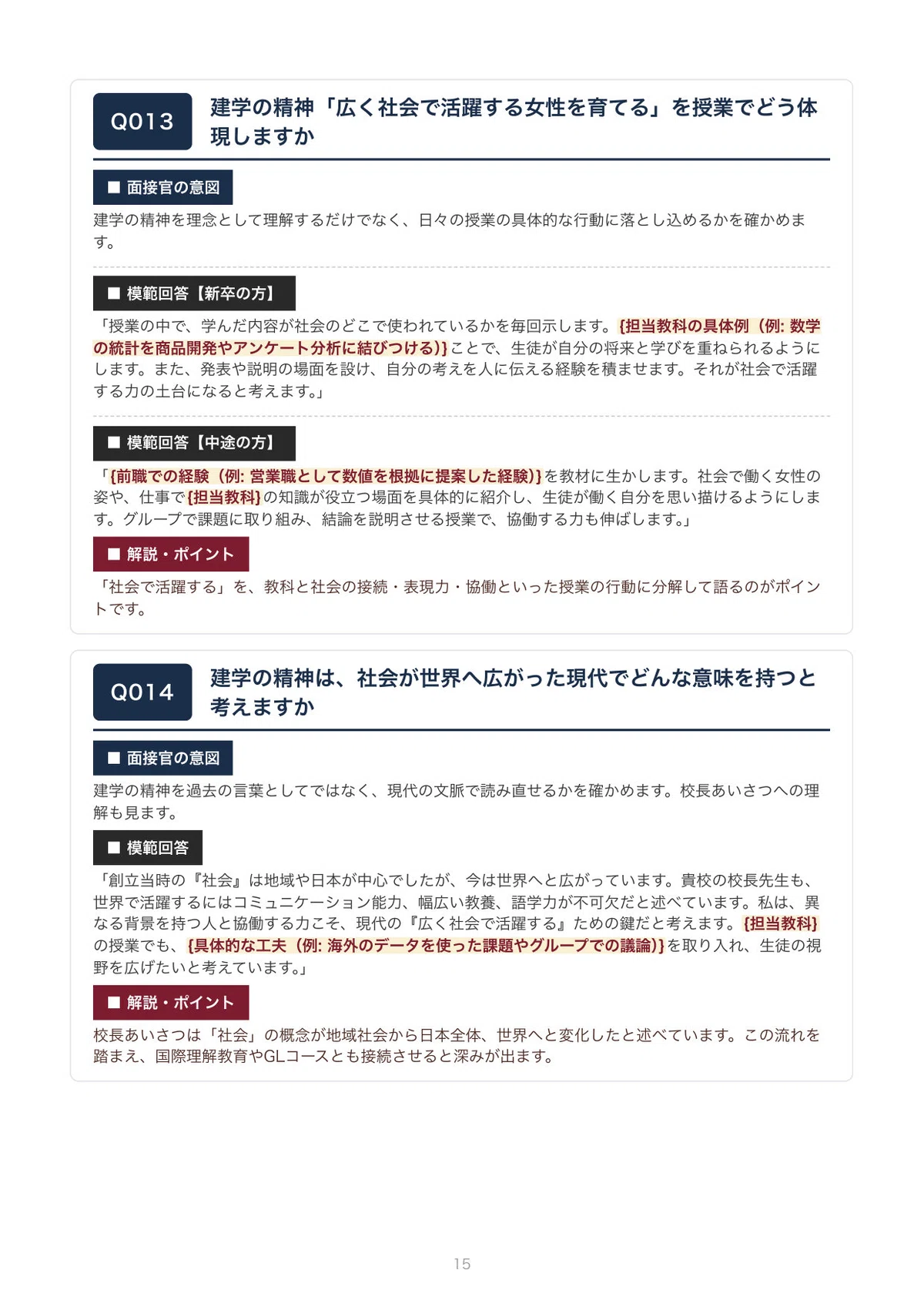 Q013

建学の精神「広く社会で活躍する女性を育てる」を授業でどう体現しますか

■ 面接官の意図

建学の精神を理念として理解するだけでなく、日々の授業の具体的な行動に落とし込めるかを確かめます。

■ 模範回答【新卒の方】

「授業の中で、学んだ内容が社会のどこで使われているかを毎回示します。{担当教科の具体例（例: 数学の統計を商品開発やアンケート分析に結びつける)}ことで、生徒が自分の将来と学びを重ねられるようにします。また、発表や説明の場面を設け、自分の考えを人に伝える経験を積ませます。それが社会で活躍する力の土台になると考えます。」

■ 模範回答【中途の方】

「{前職での経験（例: 営業職として数値を根拠に提案した経験)}を教材に生かします。社会で働く女性の姿や、仕事で{担当教科}の知識が役立つ場面を具体的に紹介し、生徒が働く自分を思い描けるようにします。グループで課題に取り組み、結論を説明させる授業で、協働する力も伸ばします。」

■ 解説・ポイント

「社会で活躍する」を、教科と社会の接続・表現力・協働といった授業の行動に分解して語るのがポイントです。

Q014

建学の精神は、社会が世界へ広がった現代でどんな意味を持つと考えますか

■ 面接官の意図

建学の精神を過去の言葉としてではなく、現代の文脈で読み直せるかを確かめます。校長あいさつへの理解も見ます。

■ 模範回答

「創立当時の『社会』は地域や日本が中心でしたが、今は世界へと広がっています。貴校の校長先生も、世界で活躍するにはコミュニケーション能力、幅広い教養、語学力が不可欠だと述べています。私は、異なる背景を持つ人と協働する力こそ、現代の『広く社会で活躍する』ための鍵だと考えます。{担当教科}の授業でも、{具体的な工夫（例: 海外のデータを使った課題やグループでの議論)}を取り入れ、生徒の視野を広げたいと考えています。」

■ 解説・ポイント

校長あいさつは「社会」の概念が地域社会から日本全体、世界へと変化したと述べています。この流れを踏まえ、国際理解教育やGLコースとも接続させると深みが出ます。

15